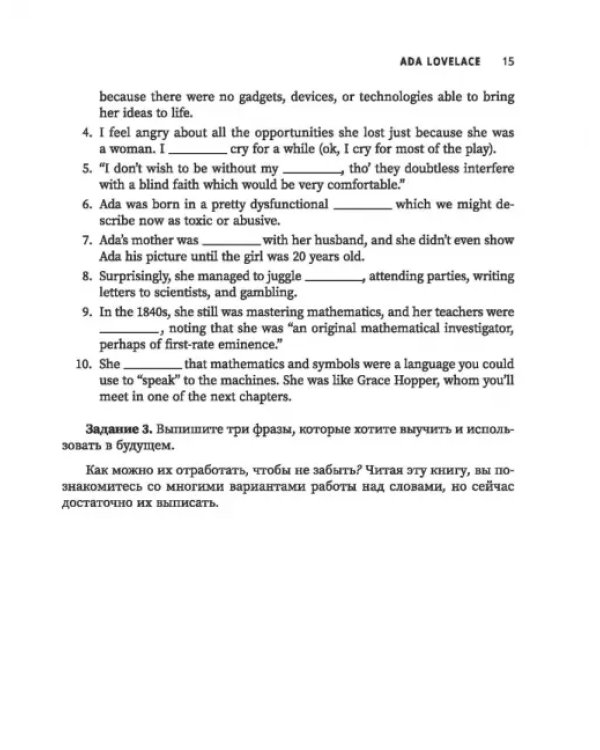 ADA LOVELACE 15

because there were no gadgets, devices, or technologies able to bring her ideas to life.

4. I feel angry about all the opportunities she lost just because she was a woman. I ____ cry for a while (ok, I cry for most of the play).

5. "I don't wish to be without my ____, tho' they doubtless interfere with a blind faith which would be very comfortable."

6. Ada was born in a pretty dysfunctional ____ which we might describe now as toxic or abusive.

7. Ada's mother was ____ with her husband, and she didn't even show Ada his picture until the girl was 20 years old.

8. Surprisingly, she managed to juggle ____, attending parties, writing letters to scientists, and gambling.

9. In the 1840s, she still was mastering mathematics, and her teachers were ____, noting that she was "an original mathematical investigator, perhaps of first-rate eminence."

10. She ____ that mathematics and symbols were a language you could use to "speak" to the machines. She was like Grace Hopper, whom you'll meet in one of the next chapters.

Задание 3. Выпишите три фразы, которые хотите выучить и использовать в будущем.

Как можно их отработать, чтобы не забыть? Читая эту книгу, вы познакомитесь со многими вариантами работы над словами, но сейчас достаточно их выписать.